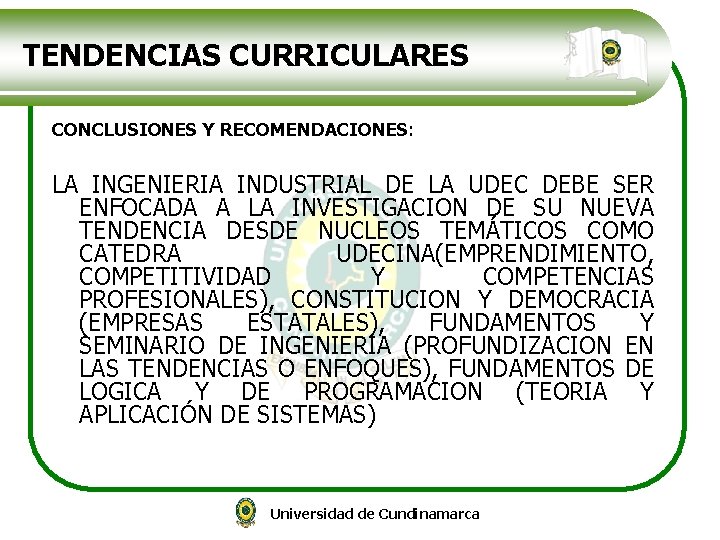 TENDENCIAS CURRICULARES

CONCLUSIONES Y RECOMENDACIONES:

LA INGENIERIA INDUSTRIAL DE LA UDEC DEBE SER ENFOCADA A LA INVESTIGACION DE SU NUEVA TENDENCIA DESDE NUCLEOS TEMÁTICOS COMO CATEDRA UDECINA(EMPRENDIMIENTO, COMPETITIVIDAD Y COMPETENCIAS PROFESIONALES), CONSTITUCION Y DEMOCRACIA (EMPRESAS ESTATALES), FUNDAMENTOS Y SEMINARIO DE INGENIERÍA (PROFUNDIZACION EN LAS TENDENCIAS O ENFOQUES), FUNDAMENTOS DE LOGICA Y DE PROGRAMACION (TEORIA Y APLICACIÓN DE SISTEMAS)

Universidad de Cundinamarca